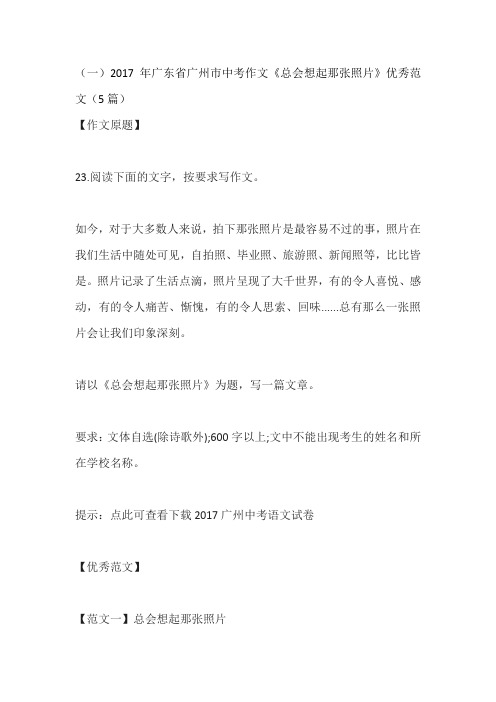 （一）2017 年广东省广州市中考作文《总会想起那张照片》优秀范文（5 篇）

【作文原题】

23.阅读下面的文字，按要求写作文。

如今，对于大多数人来说，拍下那张照片是最容易不过的事，照片在我们生活中随处可见，自拍照、毕业照、旅游照、新闻照等，比比皆是。照片记录了生活点滴，照片呈现了大千世界，有的令人喜悦、感动，有的令人痛苦、惭愧，有的令人思索、回味……总有那么一张照片会让我们印象深刻。

请以《总会想起那张照片》为题，写一篇文章。

要求：文体自选(除诗歌外);600 字以上;文中不能出现考生的姓名和所在学校名称。

提示：点此可查看下载 2017 广州中考语文试卷

【优秀范文】

【范文一】总会想起那张照片